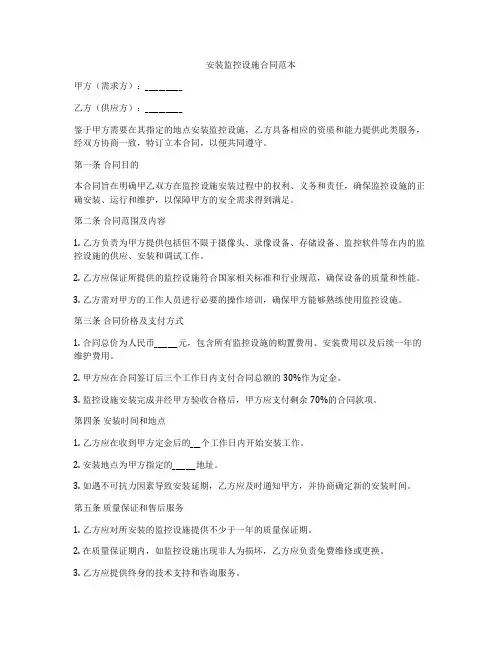 安装监控设施合同范本

甲方（需求方）：________

乙方（供应方）：________

鉴于甲方需要在其指定的地点安装监控设施，乙方具备相应的资质和能力提供此类服务，经双方协商一致，特订立本合同，以便共同遵守。

第一条 合同目的

本合同旨在明确甲乙双方在监控设施安装过程中的权利、义务和责任，确保监控设施的正确安装、运行和维护，以保障甲方的安全需求得到满足。

第二条 合同范围及内容

1. 乙方负责为甲方提供包括但不限于摄像头、录像设备、存储设备、监控软件等在内的监控设施的供应、安装和调试工作。

2. 乙方应保证所提供的监控设施符合国家相关标准和行业规范，确保设备的质量和性能。

3. 乙方需对甲方的工作人员进行必要的操作培训，确保甲方能够熟练使用监控设施。

第三条 合同价格及支付方式

1. 合同总价为人民币_____元，包含所有监控设施的购置费用、安装费用以及后续一年的维护费用。

2. 甲方应在合同签订后三个工作日内支付合同总额的 30%作为定金。

3. 监控设施安装完成并经甲方验收合格后，甲方应支付剩余 70%的合同款项。

第四条 安装时间和地点

1. 乙方应在收到甲方定金后的__个工作日内开始安装工作。

2. 安装地点为甲方指定的_____地址。

3. 如遇不可抗力因素导致安装延期，乙方应及时通知甲方，并协商确定新的安装时间。

第五条 质量保证和售后服务

1. 乙方应对所安装的监控设施提供不少于一年的质量保证期。

2. 在质量保证期内，如监控设施出现非人为损坏，乙方应负责免费维修或更换。

3. 乙方应提供终身的技术支持和咨询服务。